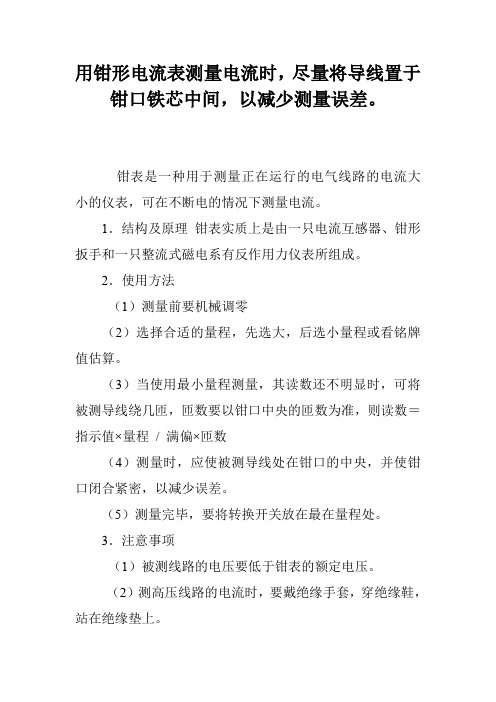 用钳形电流表测量电流时，尽量将导线置于钳口铁芯中间，以减少测量误差。

钳表是一种用于测量正在运行的电气线路的电流大小的仪表，可在不断电的情况下测量电流。

1．结构及原理 钳表实质上是由一只电流互感器、钳形扳手和一只整流式磁电系有反作用力仪表所组成。

2．使用方法

（1）测量前要机械调零

（2）选择合适的量程，先选大，后选小量程或看铭牌值估算。

（3）当使用最小量程测量，其读数还不明显时，可将被测导线绕几匝，匝数要以钳口中央的匝数为准，则读数＝指示值×量程 / 满偏×匝数

（4）测量时，应使被测导线处在钳口的中央，并使钳口闭合紧密，以减少误差。

（5）测量完毕，要将转换开关放在最在量程处。

3．注意事项

（1）被测线路的电压要低于钳表的额定电压。

（2）测高压线路的电流时，要戴绝缘手套，穿绝缘鞋，站在绝缘垫上。